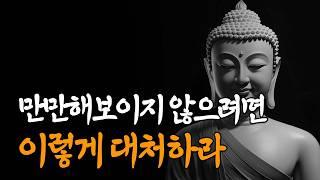 만만해보이지 않으려면
이렇게 대처하라